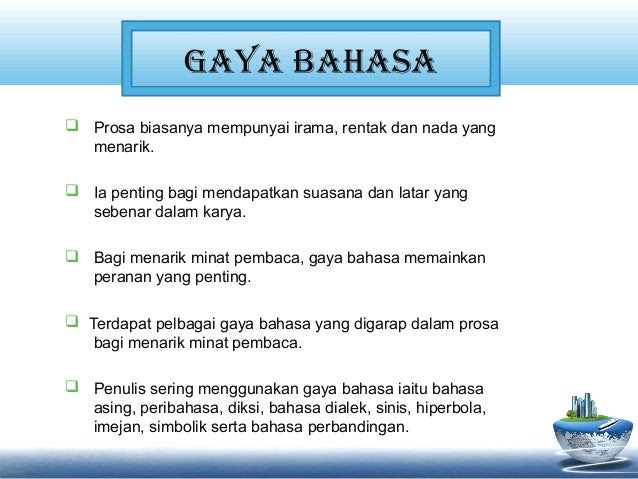 GAYA BAHASA

Prosa biasanya mempunyai irama, rentak dan nada yang menarik.

Ia penting bagi mendapatkan suasana dan latar yang sebenar dalam karya.

Bagi menarik minat pembaca, gaya bahasa memainkan peranan yang penting.

Terdapat pelbagai gaya bahasa yang digarap dalam prosa bagi menarik minat pembaca.

Penulis sering menggunakan gaya bahasa iaitu bahasa asing, peribahasa, diksi, bahasa dialek, sinis, hiperbola, imejan, simbolik serta bahasa perbandingan.